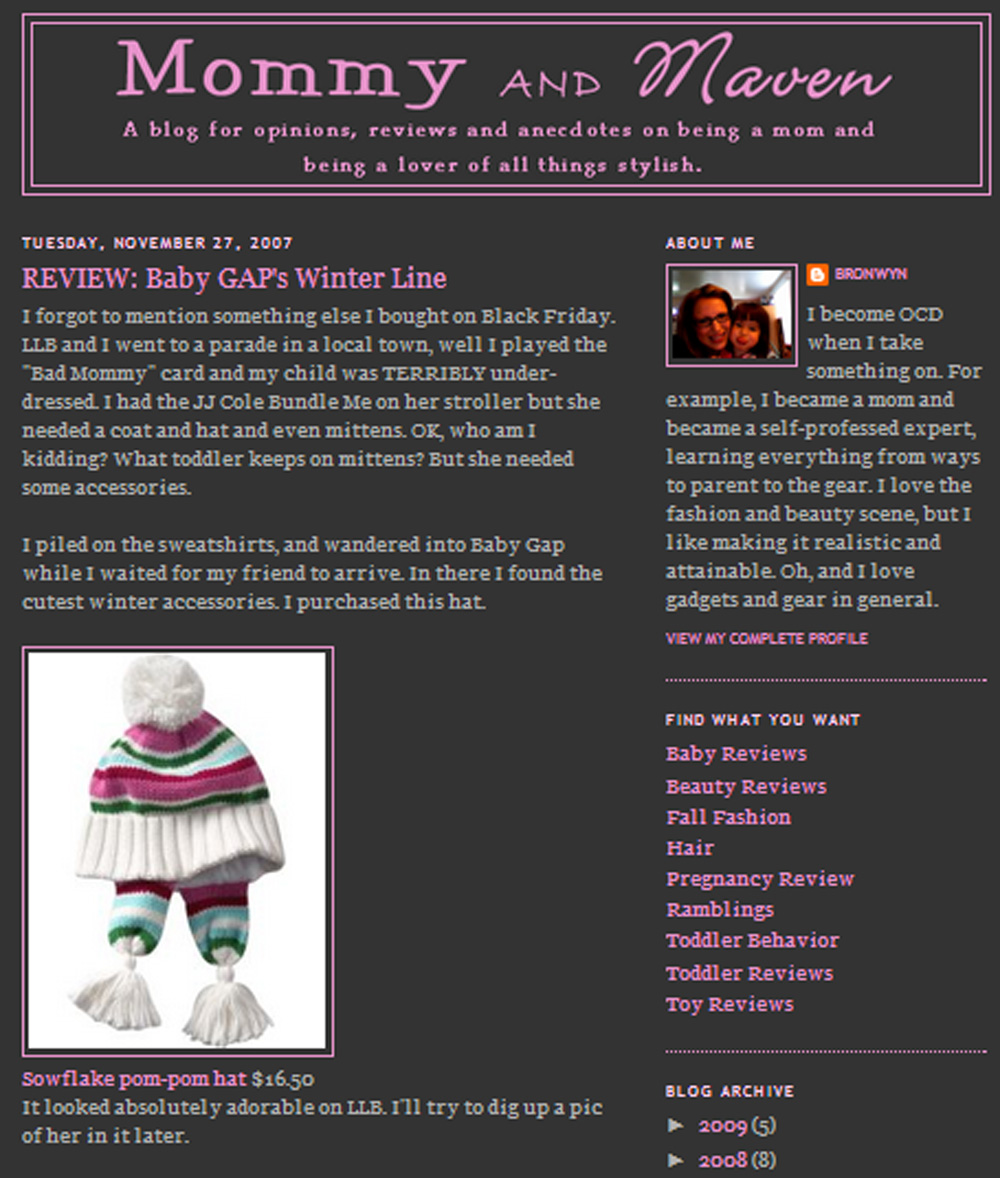 Mommy AND Maven

A blog for opinions, reviews and anecdotes on being a mom and being a lover of all things stylish.

TUESDAY, NOVEMBER 27, 2007

REVIEW: Baby GAP's Winter Line

I forgot to mention something else I bought on Black Friday. LLB and I went to a parade in a local town, well I played the "Bad Mommy" card and my child was TERRIBLY under-dressed. I had the JJ Cole Bundle Me on her stroller but she needed a coat and hat and even mittens. OK, who am I kidding? What toddler keeps on mittens? But she needed some accessories.

I piled on the sweatshirts, and wandered into Baby Gap while I waited for my friend to arrive. In there I found the cutest winter accessories. I purchased this hat.

Sowflake pom-pom hat $16.50
It looked absolutely adorable on LLB. I'll try to dig up a pic of her in it later.

ABOUT ME

BRONWYN

I become OCD when I take something on. For example, I became a mom and became a self-professed expert, learning everything from ways to parent to the gear. I love the fashion and beauty scene, but I like making it realistic and attainable. Oh, and I love gadgets and gear in general.

VIEW MY COMPLETE PROFILE

FIND WHAT YOU WANT

Baby Reviews
Beauty Reviews
Fall Fashion
Hair
Pregnancy Review
Ramblings
Toddler Behavior
Toddler Reviews
Toy Reviews

BLOG ARCHIVE

► 2009 (5)
► 2008 (8)